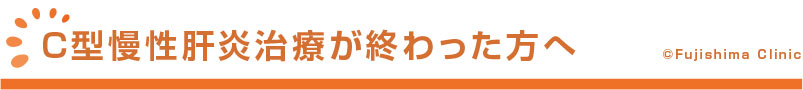 C型慢性肝炎治療が終わった方へ

©Fujishima Clinic